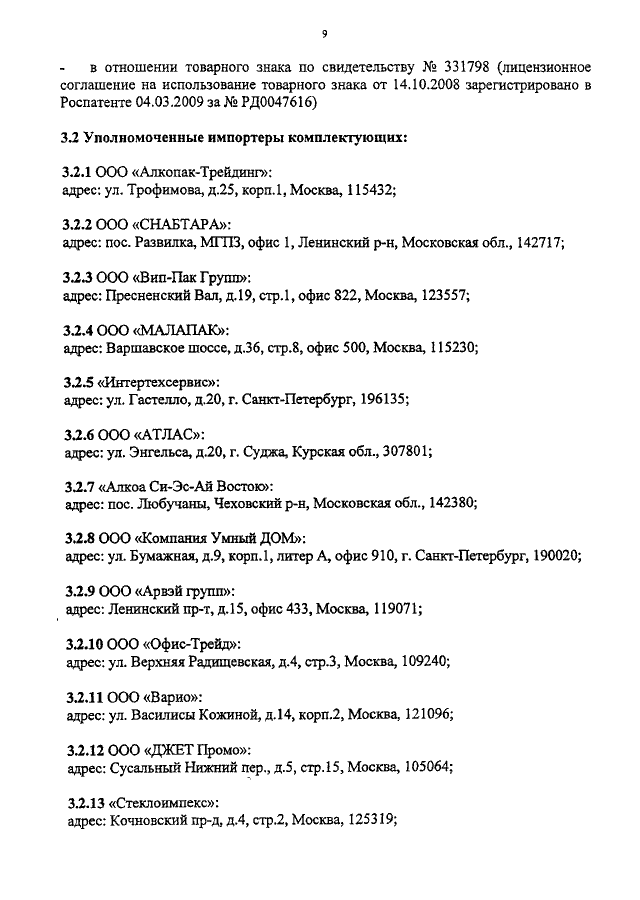 9

- в отношении товарного знака по свидетельству № 331798 (лицензионное соглашение на использование товарного знака от 14.10.2008 зарегистрировано в Роспатенте 04.03.2009 за № РД0047616)

3.2 Уполномоченные импортеры комплектующих:

3.2.1 ООО «Алкопак-Трейдинг»:
адрес: ул. Трофимова, д.25, корп.1, Москва, 115432;

3.2.2 ООО «СНАБТАРА»:
адрес: пос. Развилка, МГПЗ, офис 1, Ленинский р-н, Московская обл., 142717;

3.2.3 ООО «Вип-Пак Групп»:
адрес: Пресненский Вал, д.19, стр.1, офис 822, Москва, 123557;

3.2.4 ООО «МАЛАПАК»:
адрес: Варшавское шоссе, д.36, стр.8, офис 500, Москва, 115230;

3.2.5 «Интертехсервис»:
адрес: ул. Гастелло, д.20, г. Санкт-Петербург, 196135;

3.2.6 ООО «АТЛАС»:
адрес: ул. Энгельса, д.20, г. Суджа, Курская обл., 307801;

3.2.7 «Алкоа Си-Эс-Ай Восток»:
адрес: пос. Любучаны, Чеховский р-н, Московская обл., 142380;

3.2.8 ООО «Компания Умный ДОМ»:
адрес: ул. Бумажная, д.9, корп.1, литер А, офис 910, г. Санкт-Петербург, 190020;

3.2.9 ООО «Арвэй групп»:
адрес: Ленинский пр-т, д.15, офис 433, Москва, 119071;

3.2.10 ООО «Офис-Трейд»:
адрес: ул. Верхняя Радищевская, д.4, стр.3, Москва, 109240;

3.2.11 ООО «Варио»:
адрес: ул. Василисы Кожиной, д.14, корп.2, Москва, 121096;

3.2.12 ООО «ДЖЕТ Промо»:
адрес: Сусальный Нижний пер., д.5, стр.15, Москва, 105064;

3.2.13 «Стеклоимпекс»:
адрес: Кочновский пр-д, д.4, стр.2, Москва, 125319;